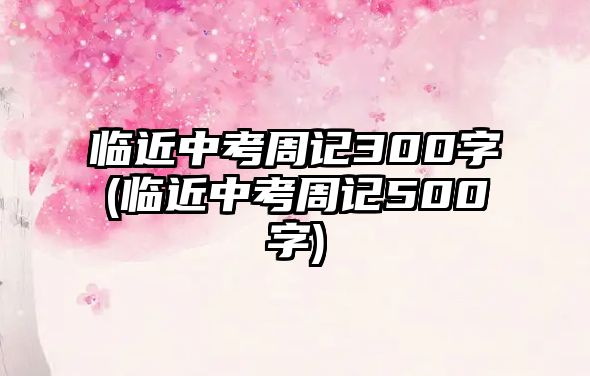 临近中考周记300字(临近中考周记500字)